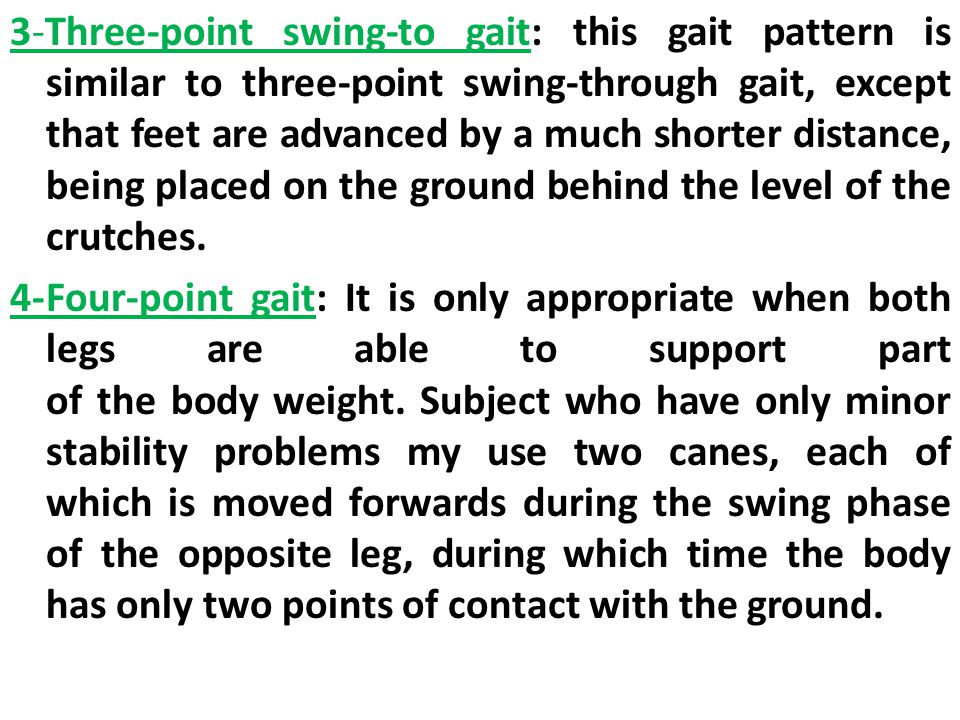 3-Three-point swing-to gait: this gait pattern is similar to three-point swing-through gait, except that feet are advanced by a much shorter distance, being placed on the ground behind the level of the crutches.

4-Four-point gait: It is only appropriate when both legs are able to support part of the body weight. Subject who have only minor stability problems my use two canes, each of which is moved forwards during the swing phase of the opposite leg, during which time the body has only two points of contact with the ground.